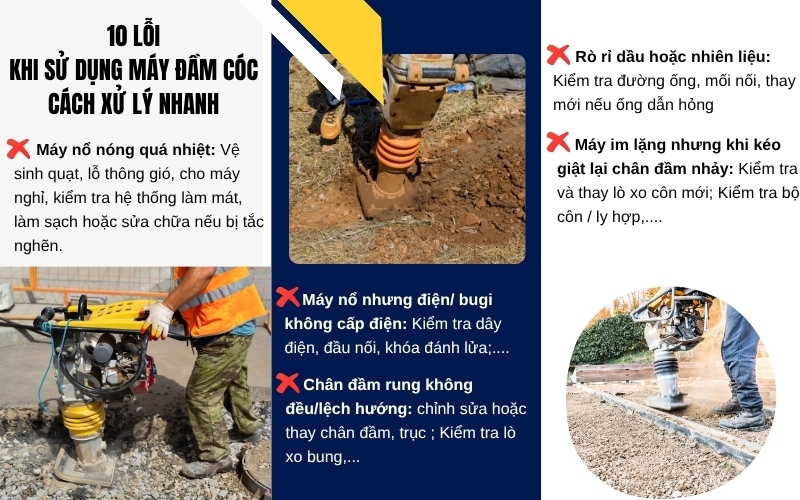 10 LỖI
KHI SỬ DỤNG MÁY ĐẦM CÓC
CÁCH XỬ LÝ NHANH

Máy nổ nóng quá nhiệt: Vệ sinh quạt, lỗ thông gió, cho máy nghỉ, kiểm tra hệ thống làm mát, làm sạch hoặc sửa chữa nếu bị tắc nghẽn.

Máy nổ nhưng điện/ bugi không cấp điện: Kiểm tra dây điện, đầu nối, khóa đánh lửa;....

Chân đầm rung không đều/lệch hướng: chỉnh sửa hoặc thay chân đầm, trục ; Kiểm tra lò xo bung,...

Rò rỉ dầu hoặc nhiên liệu: Kiểm tra đường ống, mối nối, thay mới nếu ống dẫn hỏng

Máy im lặng nhưng khi kéo giật lại chân đầm nhảy: Kiểm tra và thay lò xo côn mới; Kiểm tra bộ côn / ly hợp,....